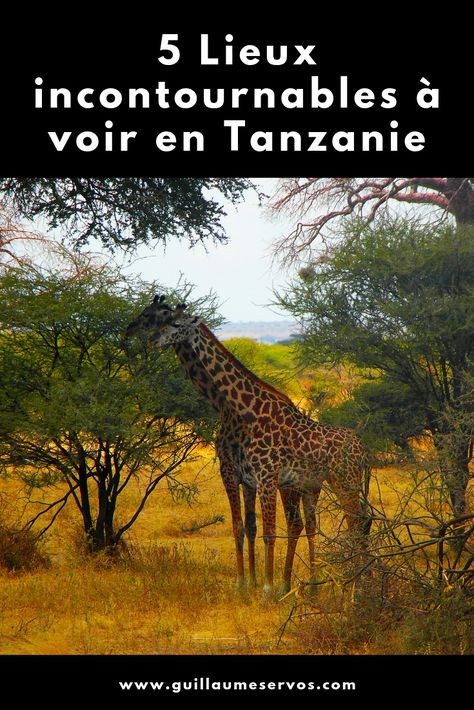 5 Lieux incontournables à voir en Tanzanie

www.guillaumeservos.com